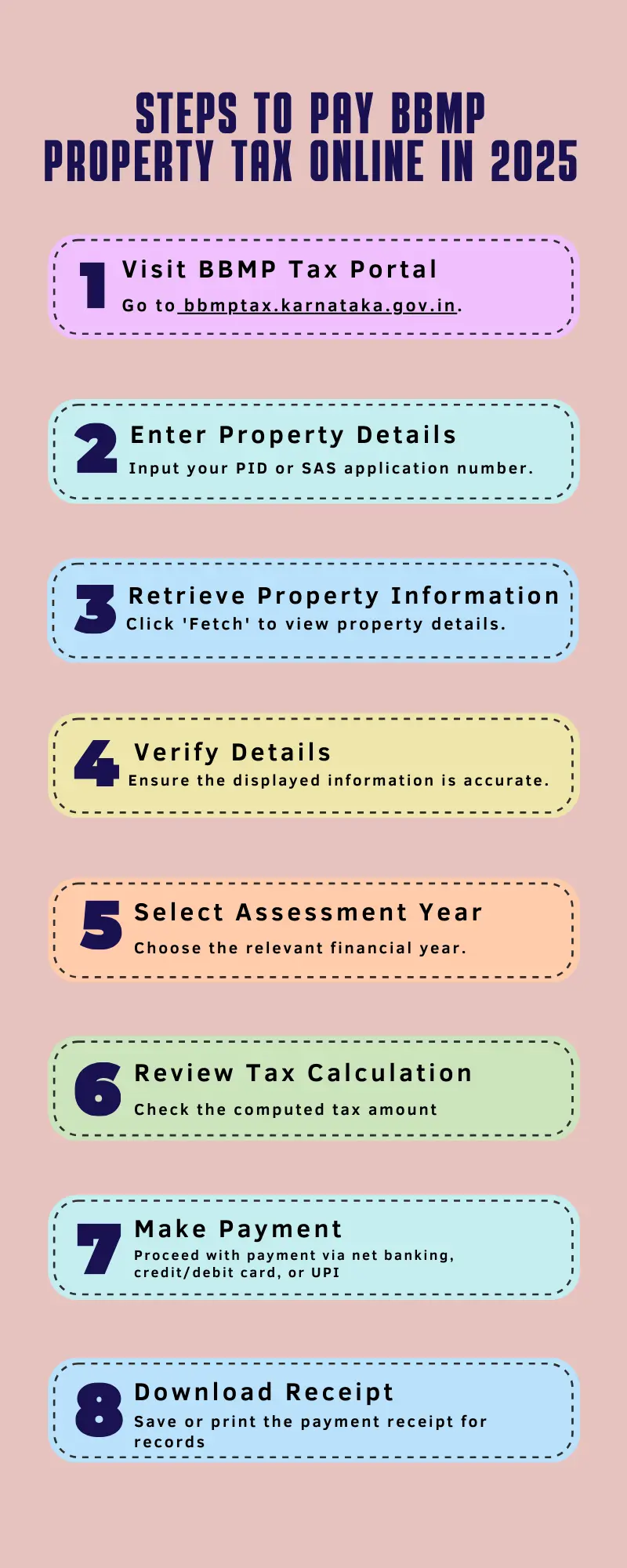 STEPS TO PAY BBMP PROPERTY TAX ONLINE IN 2025

1 Visit BBMP Tax Portal
Go to bbmptax.karnataka.gov.in.

2 Enter Property Details
Input your PID or SAS application number.

3 Retrieve Property Information
Click 'Fetch' to view property details.

4 Verify Details
Ensure the displayed information is accurate.

5 Select Assessment Year
Choose the relevant financial year.

6 Review Tax Calculation
Check the computed tax amount

7 Make Payment
Proceed with payment via net banking, credit/debit card, or UPI

8 Download Receipt
Save or print the payment receipt for records